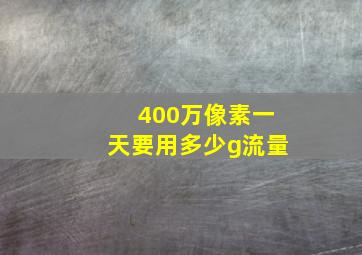 400万像素一天要用多少g流量